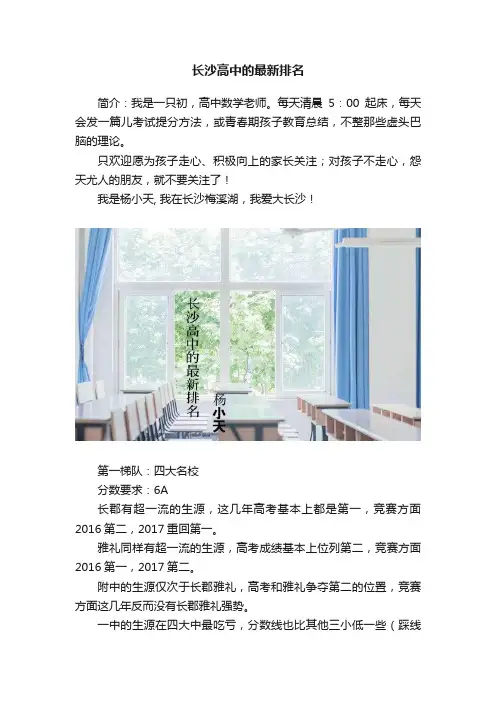 长沙高中的最新排名

简介：我是一只初，高中数学老师。每天清晨 5：00 起床，每天会发一篇儿考试提分方法，或青春期孩子教育总结，不整那些虚头巴脑的理论。

只欢迎愿为孩子走心、积极向上的家长关注；对孩子不走心，怨天尤人的朋友，就不要关注了！

我是杨小天, 我在长沙梅溪湖，我爱大长沙！

长沙高中的最新排名

杨小天

第一梯队：四大名校

分数要求：6A

长郡有超一流的生源，这几年高考基本上都是第一，竞赛方面 2016 第二，2017 重回第一。

雅礼同样有超一流的生源，高考成绩基本上位列第二，竞赛方面 2016 第一，2017 第二。

附中的生源仅次于长郡雅礼，高考和雅礼争夺第二的位置，竞赛方面这几年反而没有长郡雅礼强势。

一中的生源在四大中最吃亏，分数线也比其他三小低一些（踩线